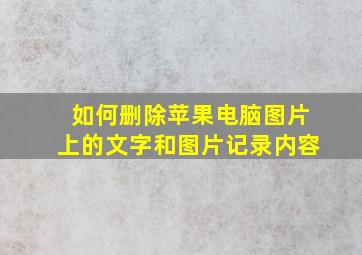 如何删除苹果电脑图片上的文字和图片记录内容